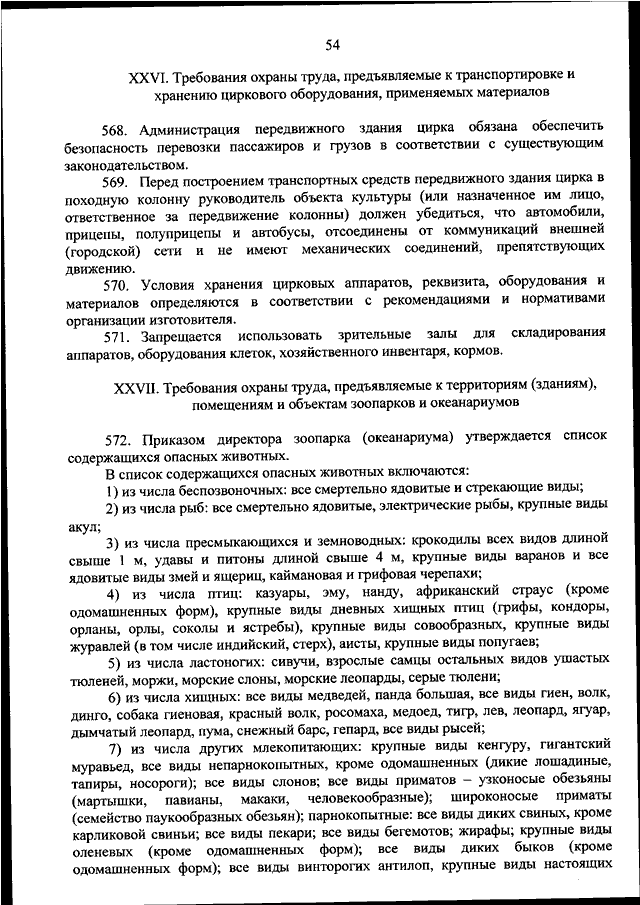 54

XXVI. Требования охраны труда, предъявляемые к транспортировке и хранению циркового оборудования, применяемых материалов

568. Администрация передвижного здания цирка обязана обеспечить безопасность перевозки пассажиров и грузов в соответствии с существующим законодательством.

569. Перед построением транспортных средств передвижного здания цирка в походную колонну руководитель объекта культуры (или назначенное им лицо, ответственное за передвижение колонны) должен убедиться, что автомобили, прицепы, полуприцепы и автобусы, отсоединены от коммуникаций внешней (городской) сети и не имеют механических соединений, препятствующих движению.

570. Условия хранения цирковых аппаратов, реквизита, оборудования и материалов определяются в соответствии с рекомендациями и нормативами организации изготовителя.

571. Запрещается использовать зрительные залы для складирования аппаратов, оборудования клеток, хозяйственного инвентаря, кормов.

XXVII. Требования охраны труда, предъявляемые к территориям (зданиям), помещениям и объектам зоопарков и океанариумов

572. Приказом директора зоопарка (океанариума) утверждается список содержащихся опасных животных.

В список содержащихся опасных животных включаются:

1) из числа беспозвоночных: все смертельно ядовитые и стрекающие виды;

2) из числа рыб: все смертельно ядовитые, электрические рыбы, крупные виды акул;

3) из числа пресмыкающихся и земноводных: крокодилы всех видов длиной свыше 1 м, удавы и питоны длиной свыше 4 м, крупные виды варанов и все ядовитые виды змей и ящериц, каймановая и грифовая черепахи;

4) из числа птиц: казуары, эму, нанду, африканский страус (кроме одомашненных форм), крупные виды дневных хищных птиц (грифы, кондоры, орланы, орлы, соколы и ястребы), крупные виды совообразных, крупные виды журавлей (в том числе индийский, стерх), аисты, крупные виды попугаев;

5) из числа ластоногих: сивучи, взрослые самцы остальных видов ушастых тюленей, моржи, морские слоны, морские леопарды, серые тюлени;

6) из числа хищных: все виды медведей, панда большая, все виды гиен, волк, динго, собака гиеновая, красный волк, росомаха, медоед, тигр, лев, леопард, ягуар, дымчатый леопард, пума, снежный барс, гепард, все виды рысей;

7) из числа других млекопитающих: крупные виды кенгуру, гигантский муравьед, все виды непарнокопытных, кроме одомашненных (дикие лошадиные, тапиры, носороги); все виды слонов; все виды приматов – узконосые обезьяны (мартышки, павианы, макаки, человекообразные); широконосые приматы (семейство паукообразных обезьян); парнокопытные: все виды диких свиных, кроме карликовой свиньи; все виды пекари; все виды бегемотов; жирафы; крупные виды оленевых (кроме одомашненных форм); все виды диких быков (кроме одомашненных форм); все виды винторогих антилоп, крупные виды настоящих